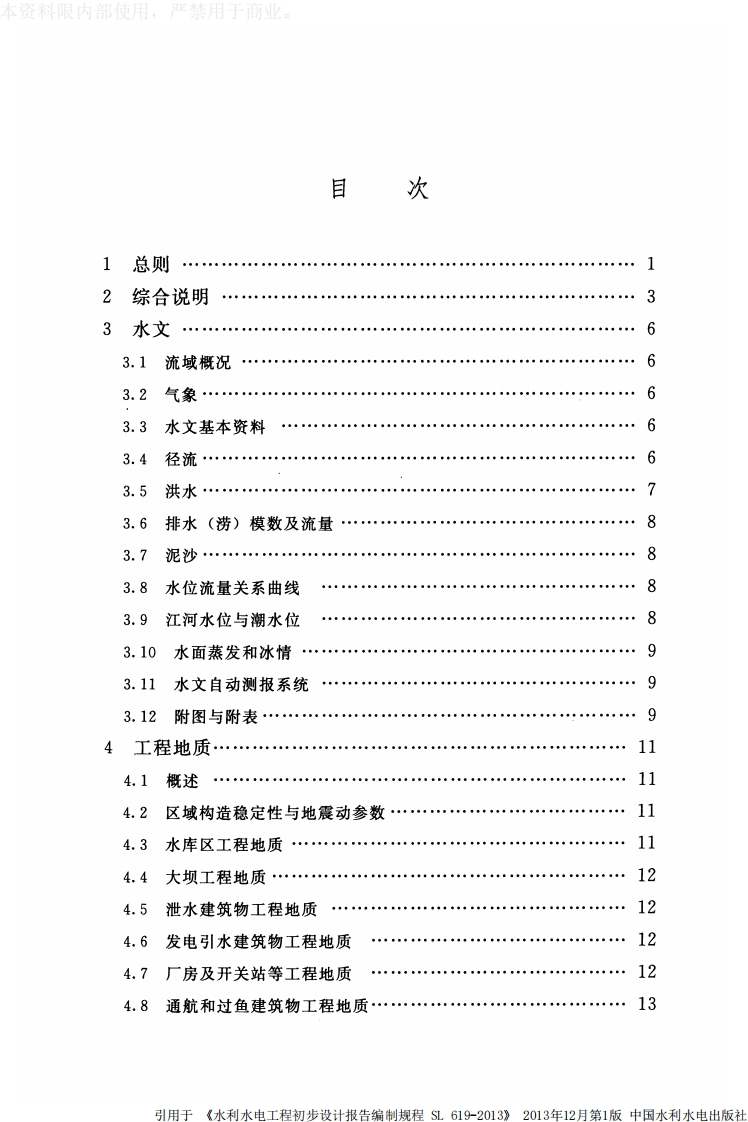 本资料限内部使用，严禁用于商业。

目 次

1 总则 …… 1
2 综合说明 …… 3
3 水文 …… 6
3.1 流域概况 …… 6
3.2 气象 …… 6
3.3 水文基本资料 …… 6
3.4 径流 …… 6
3.5 洪水 …… 7
3.6 排水（涝）模数及流量 …… 8
3.7 泥沙 …… 8
3.8 水位流量关系曲线 …… 8
3.9 江河水位与潮水位 …… 8
3.10 水面蒸发和冰情 …… 9
3.11 水文自动测报系统 …… 9
3.12 附图与附表 …… 9
4 工程地质 …… 11
4.1 概述 …… 11
4.2 区域构造稳定性与地震动参数 …… 11
4.3 水库区工程地质 …… 11
4.4 大坝工程地质 …… 12
4.5 泄水建筑物工程地质 …… 12
4.6 发电引水建筑物工程地质 …… 12
4.7 厂房及开关站等工程地质 …… 12
4.8 通航和过鱼建筑物工程地质 …… 13

引用于 《水利水电工程初步设计报告编制规程 SL 619-2013》 2013年12月第1版 中国水利水电出版社